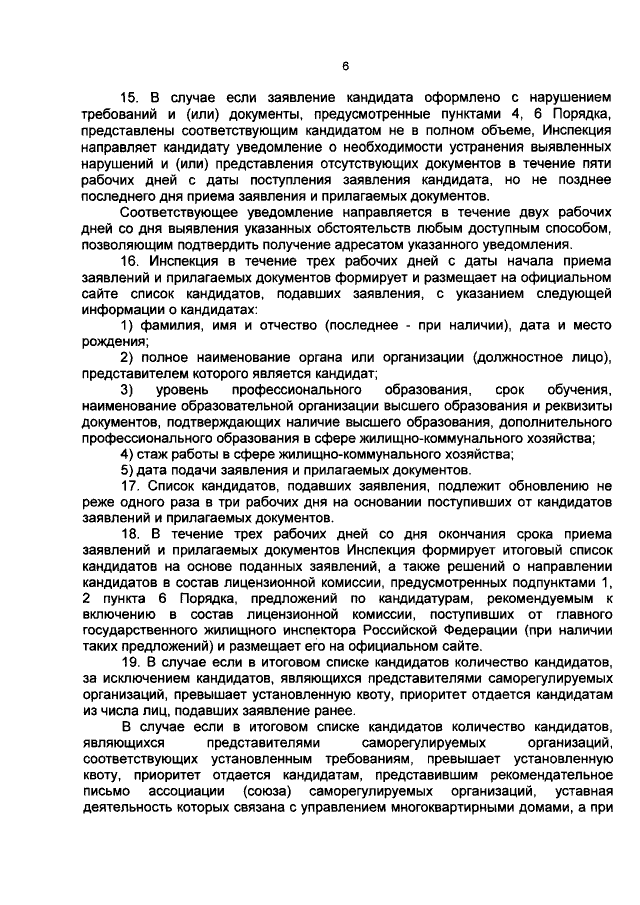 6

15. В случае если заявление кандидата оформлено с нарушением требований и (или) документы, предусмотренные пунктами 4, 6 Порядка, представлены соответствующим кандидатом не в полном объеме, Инспекция направляет кандидату уведомление о необходимости устранения выявленных нарушений и (или) представления отсутствующих документов в течение пяти рабочих дней с даты поступления заявления кандидата, но не позднее последнего дня приема заявления и прилагаемых документов.

Соответствующее уведомление направляется в течение двух рабочих дней со дня выявления указанных обстоятельств любым доступным способом, позволяющим подтвердить получение адресатом указанного уведомления.

16. Инспекция в течение трех рабочих дней с даты начала приема заявлений и прилагаемых документов формирует и размещает на официальном сайте список кандидатов, подавших заявления, с указанием следующей информации о кандидатах:

1) фамилия, имя и отчество (последнее - при наличии), дата и место рождения;

2) полное наименование органа или организации (должностное лицо), представителем которого является кандидат;

3) уровень профессионального образования, срок обучения, наименование образовательной организации высшего образования и реквизиты документов, подтверждающих наличие высшего образования, дополнительного профессионального образования в сфере жилищно-коммунального хозяйства;

4) стаж работы в сфере жилищно-коммунального хозяйства;

5) дата подачи заявления и прилагаемых документов.

17. Список кандидатов, подавших заявления, подлежит обновлению не реже одного раза в три рабочих дня на основании поступивших от кандидатов заявлений и прилагаемых документов.

18. В течение трех рабочих дней со дня окончания срока приема заявлений и прилагаемых документов Инспекция формирует итоговый список кандидатов на основе поданных заявлений, а также решений о направлении кандидатов в состав лицензионной комиссии, предусмотренных подпунктами 1, 2 пункта 6 Порядка, предложений по кандидатурам, рекомендуемым к включению в состав лицензионной комиссии, поступивших от главного государственного жилищного инспектора Российской Федерации (при наличии таких предложений) и размещает его на официальном сайте.

19. В случае если в итоговом списке кандидатов количество кандидатов, за исключением кандидатов, являющихся представителями саморегулируемых организаций, превышает установленную квоту, приоритет отдается кандидатам из числа лиц, подавших заявление ранее.

В случае если в итоговом списке кандидатов количество кандидатов, являющихся представителями саморегулируемых организаций, соответствующих установленным требованиям, превышает установленную квоту, приоритет отдается кандидатам, представившим рекомендательное письмо ассоциации (союза) саморегулируемых организаций, уставная деятельность которых связана с управлением многоквартирными домами, а при